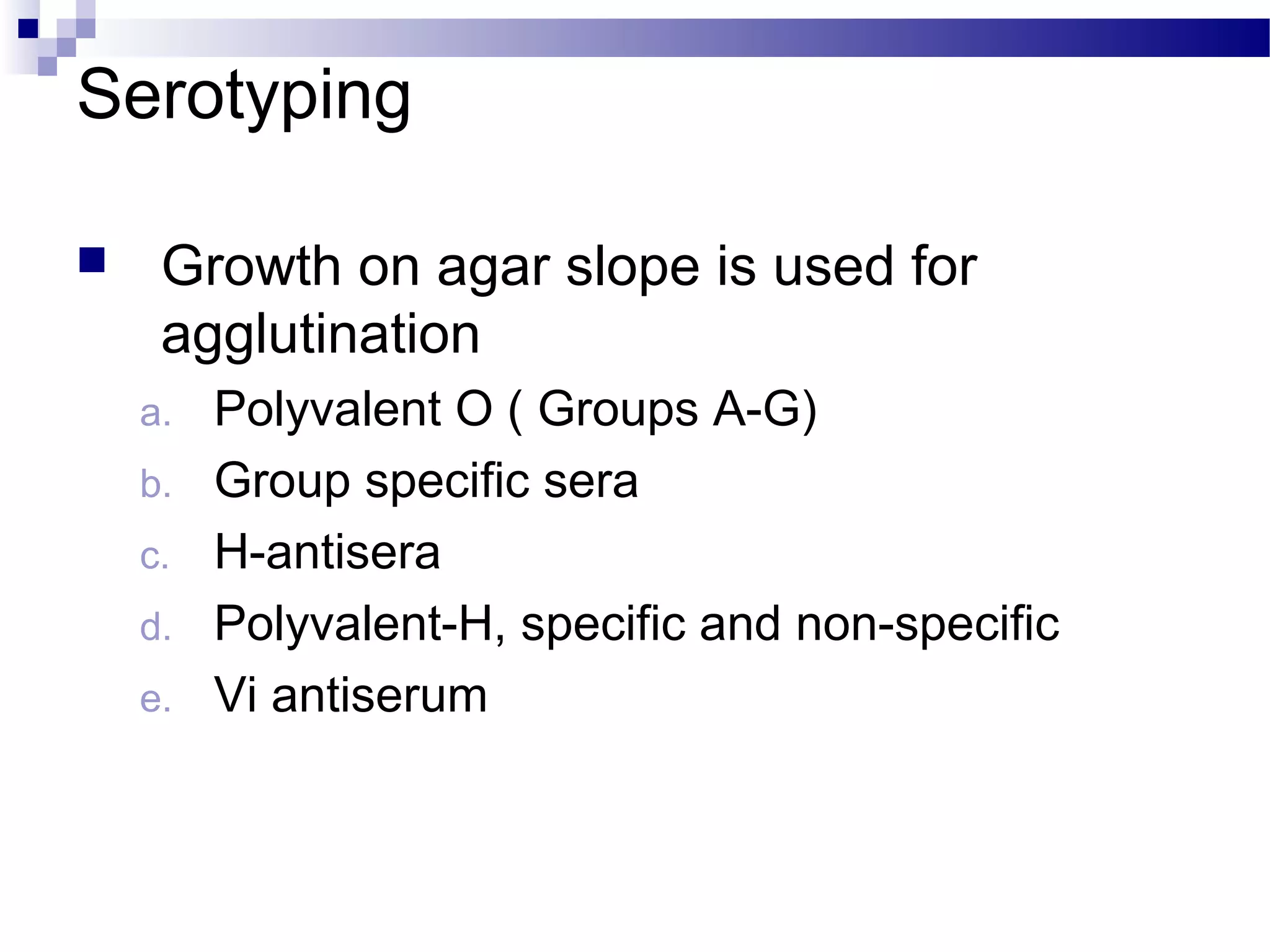 Serotyping

Growth on agar slope is used for agglutination

a. Polyvalent O ( Groups A-G)
b. Group specific sera
c. H-antisera
d. Polyvalent-H, specific and non-specific
e. Vi antiserum